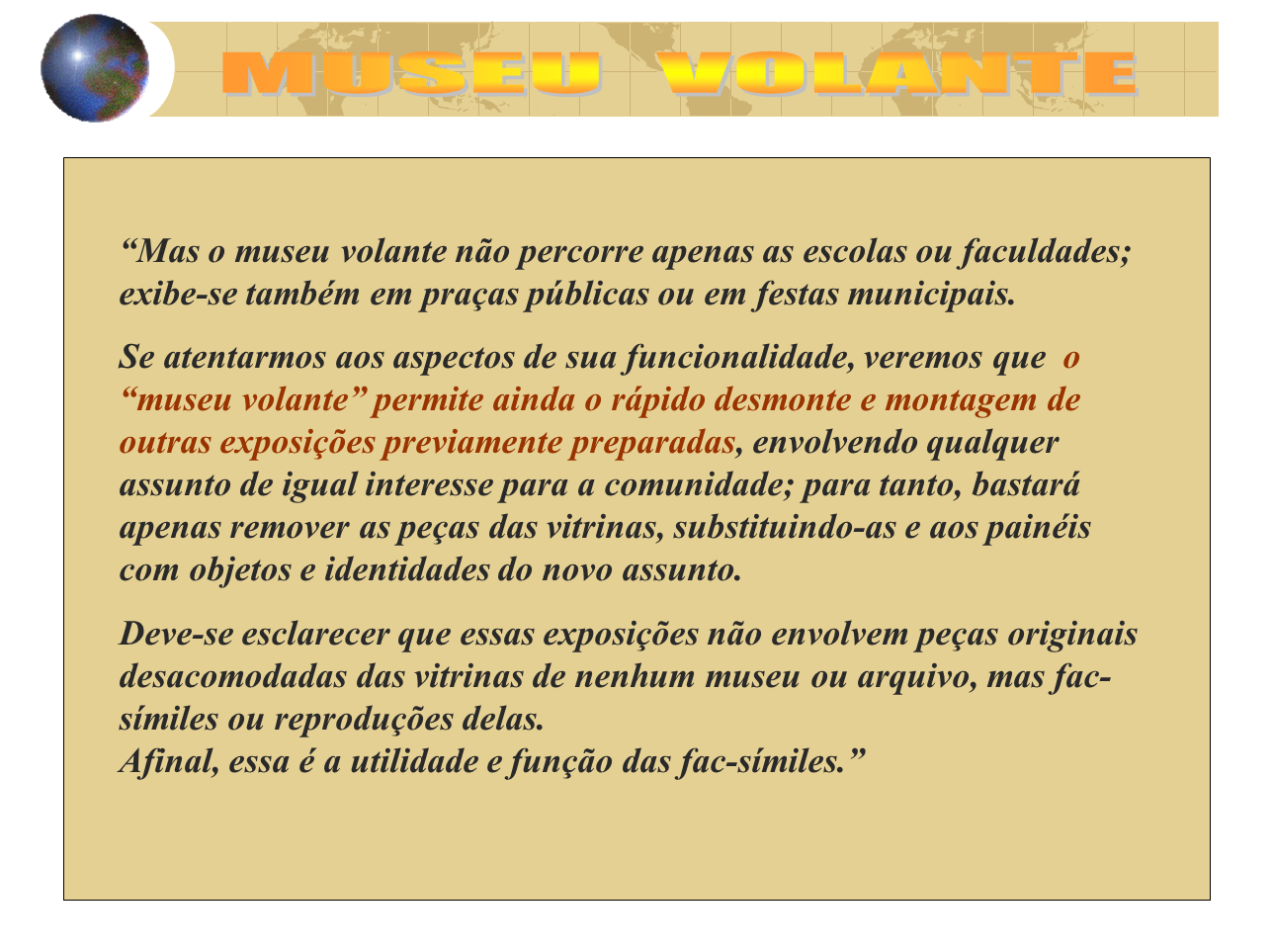 MUSEU VOLANTE

"Mas o museu volante não percorre apenas as escolas ou faculdades; exibe-se também em praças públicas ou em festas municipais.

Se atentarmos aos aspectos de sua funcionalidade, veremos que o "museu volante" permite ainda o rápido desmonte e montagem de outras exposições previamente preparadas, envolvendo qualquer assunto de igual interesse para a comunidade; para tanto, bastará apenas remover as peças das vitrinas, substituindo-as e aos painéis com objetos e identidades do novo assunto.

Deve-se esclarecer que essas exposições não envolvem peças originais desacomodadas das vitrinas de nenhum museu ou arquivo, mas fac-símiles ou reproduções delas.
Afinal, essa é a utilidade e função das fac-símiles."